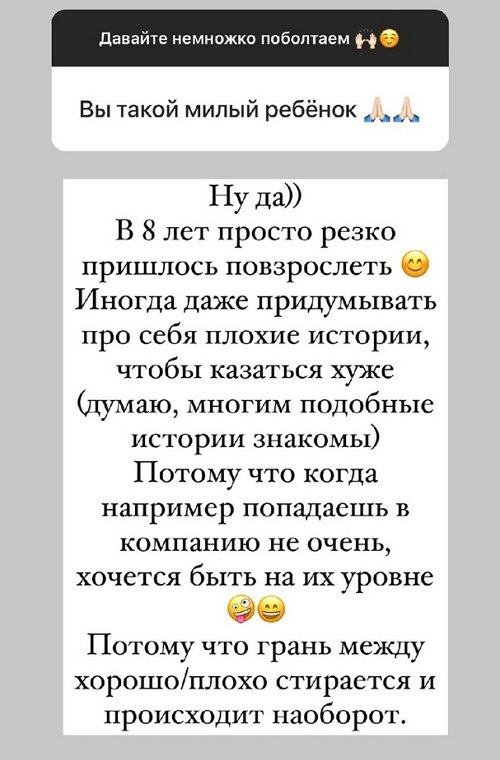 Давайте немножко поболтаем 🙌☺️

Вы такой милый ребёнок 🙏🙏

Ну да))
В 8 лет просто резко пришлось повзрослеть 😊
Иногда даже придумывать про себя плохие истории, чтобы казаться хуже (думаю, многим подобные истории знакомы)
Потому что когда например попадаешь в компанию не очень, хочется быть на их уровне 🤪😄
Потому что грань между хорошо/плохо стирается и происходит наоборот.